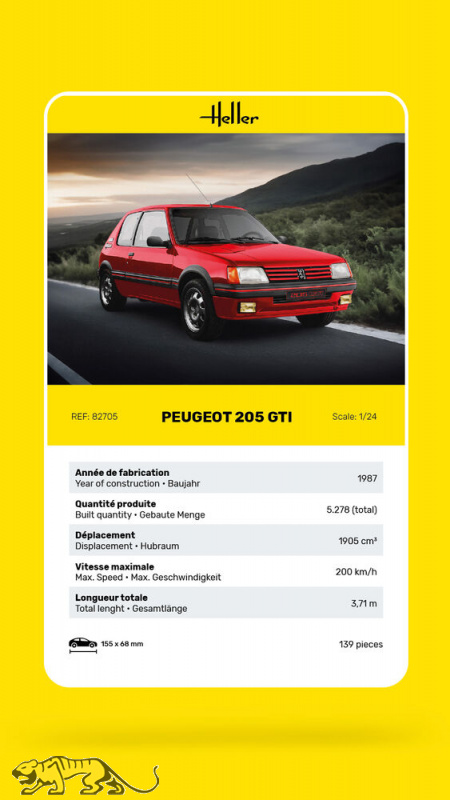 Heller

REF: 82705

PEUGEOT 205 GTI

Scale: 1/24

| | |
|---|---|
| **Année de fabrication** Year of construction • Baujahr | 1987 |
| **Quantité produite** Built quantity • Gebaute Menge | 5.278 (total) |
| **Déplacement** Displacement • Hubraum | 1905 cm³ |
| **Vitesse maximale** Max. Speed • Max. Geschwindigkeit | 200 km/h |
| **Longueur totale** Total lenght • Gesamtlänge | 3,71 m |

155 x 68 mm

139 pieces